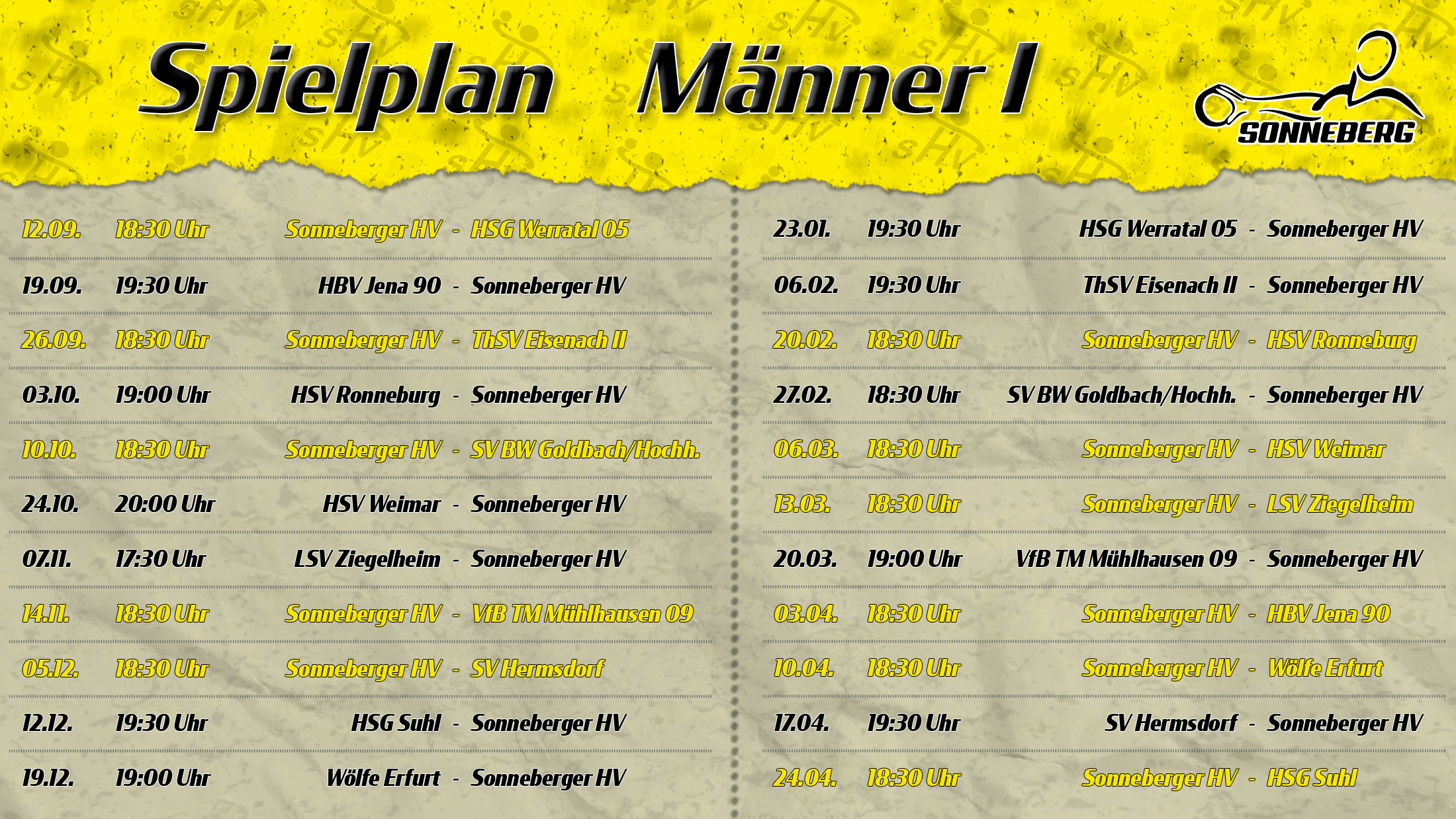 Spielplan Männer I

SONNEBERG

12.09. 18:30 Uhr Sonneberger HV - HSG Werratal 05

19.09. 19:30 Uhr HBV Jena 90 - Sonneberger HV

26.09. 18:30 Uhr Sonneberger HV - ThSV Eisenach II

03.10. 19:00 Uhr HSV Ronneburg - Sonneberger HV

10.10. 18:30 Uhr Sonneberger HV - SV BW Goldbach/Hochh.

24.10. 20:00 Uhr HSV Weimar - Sonneberger HV

07.11. 17:30 Uhr LSV Ziegelheim - Sonneberger HV

14.11. 18:30 Uhr Sonneberger HV - VfB TM Mühlhausen 09

05.12. 18:30 Uhr Sonneberger HV - SV Hermsdorf

12.12. 19:30 Uhr HSG Suhl - Sonneberger HV

19.12. 19:00 Uhr Wölfe Erfurt - Sonneberger HV

23.01. 19:30 Uhr HSG Werratal 05 - Sonneberger HV

06.02. 19:30 Uhr ThSV Eisenach II - Sonneberger HV

20.02. 18:30 Uhr Sonneberger HV - HSV Ronneburg

27.02. 18:30 Uhr SV BW Goldbach/Hochh. - Sonneberger HV

06.03. 18:30 Uhr Sonneberger HV - HSV Weimar

13.03. 18:30 Uhr Sonneberger HV - LSV Ziegelheim

20.03. 19:00 Uhr VfB TM Mühlhausen 09 - Sonneberger HV

03.04. 18:30 Uhr Sonneberger HV - HBV Jena 90

10.04. 18:30 Uhr Sonneberger HV - Wölfe Erfurt

17.04. 19:30 Uhr SV Hermsdorf - Sonneberger HV

24.04. 18:30 Uhr Sonneberger HV - HSG Suhl

sHV